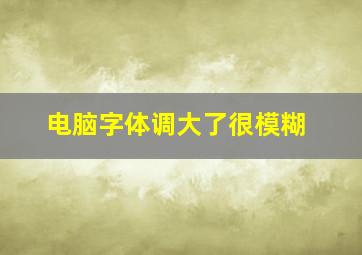 电脑字体调大了很模糊